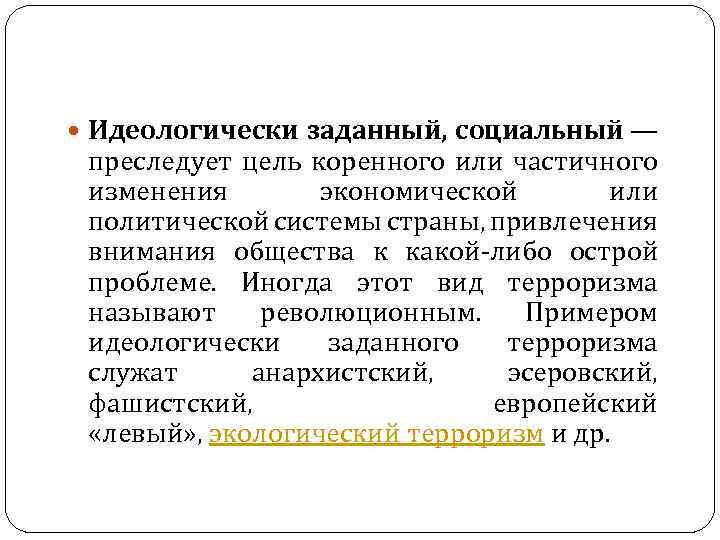 Идеологически заданный, социальный — преследует цель коренного или частичного изменения экономической или политической системы страны, привлечения внимания общества к какой-либо острой проблеме. Иногда этот вид терроризма называют революционным. Примером идеологически заданного терроризма служат анархистский, эсеровский, фашистский, европейский «левый», экологический терроризм и др.